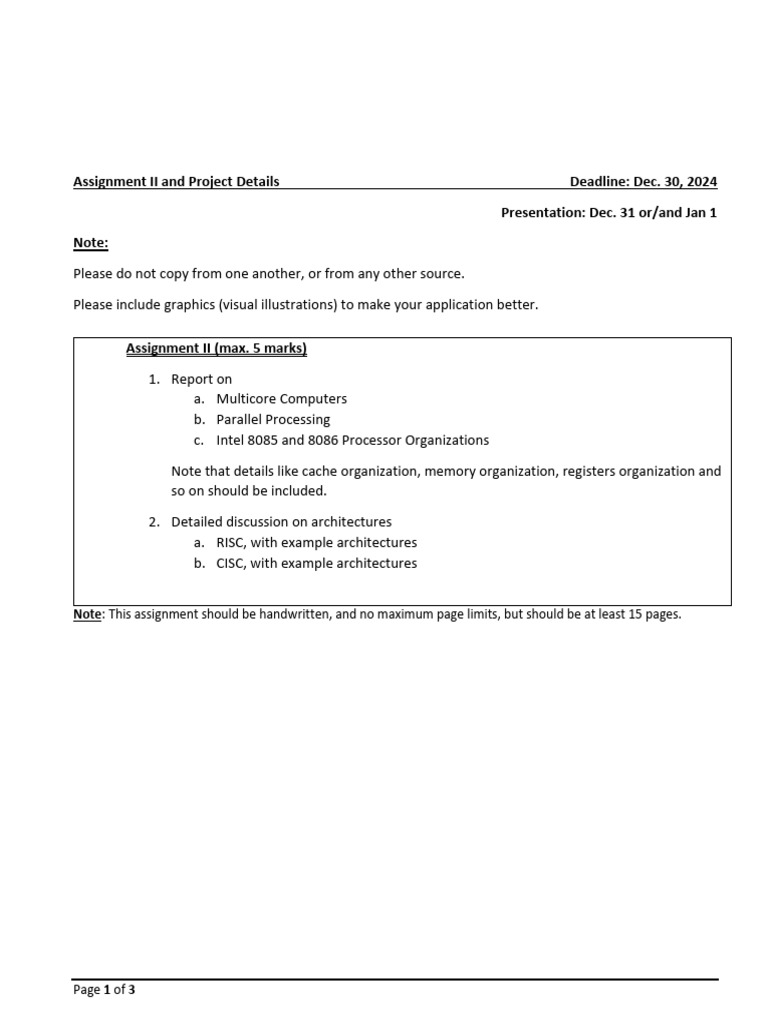 Assignment II and Project Details Deadline: Dec. 30, 2024

Presentation: Dec. 31 or/and Jan 1

Note:

Please do not copy from one another, or from any other source.

Please include graphics (visual illustrations) to make your application better.

Assignment II (max. 5 marks)

1. Report on
a. Multicore Computers
b. Parallel Processing
c. Intel 8085 and 8086 Processor Organizations

Note that details like cache organization, memory organization, registers organization and so on should be included.

2. Detailed discussion on architectures
a. RISC, with example architectures
b. CISC, with example architectures

Note: This assignment should be handwritten, and no maximum page limits, but should be at least 15 pages.

Page 1 of 3